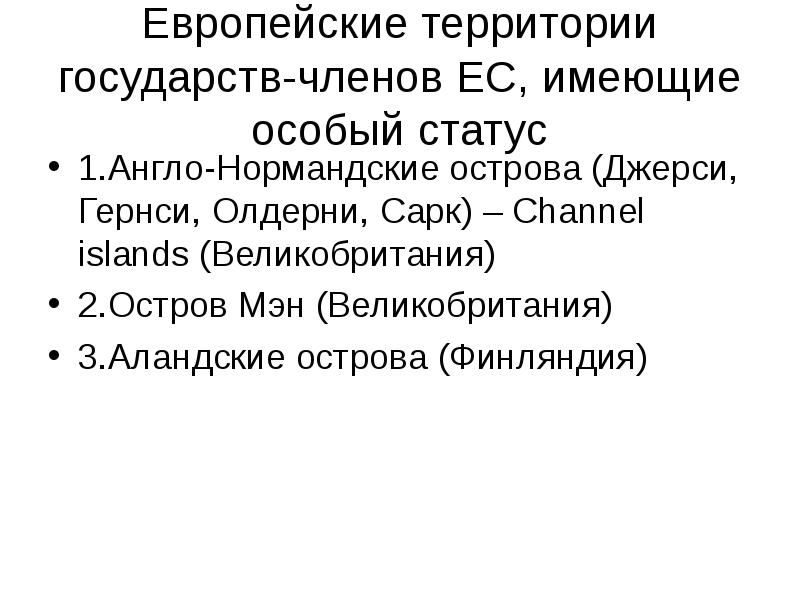 Европейские территории государств-членов ЕС, имеющие особый статус

• 1.Англо-Нормандские острова (Джерси, Гернси, Олдерни, Сарк) – Channel islands (Великобритания)
• 2.Остров Мэн (Великобритания)
• 3.Аландские острова (Финляндия)